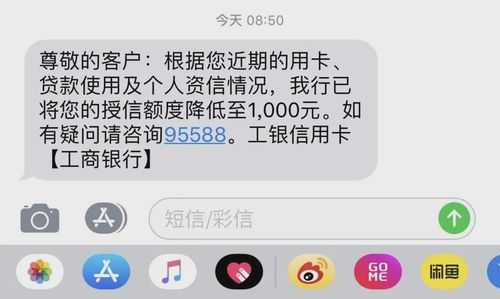 今天 08:50

尊敬的客户：根据您近期的用卡、贷款使用及个人资信情况，我行已将您的授信额度降低至1,000元。如有疑问请咨询95588。工银信用卡【工商银行】

短信/彩信

GO ME

闲鱼